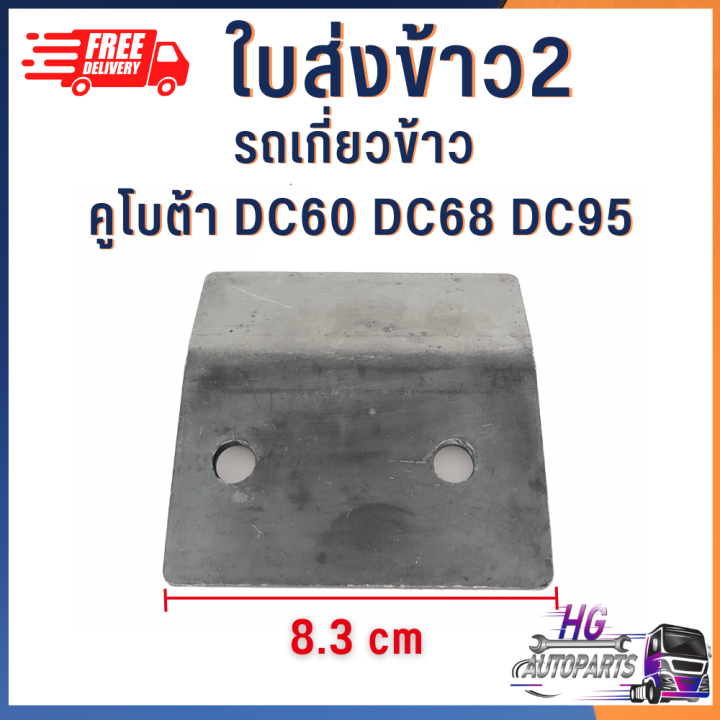 FREE DELIVERY

ใบส่งข้าว2

รถเกี่ยวข้าว

คูโบต้า DC60 DC68 DC95

8.3 cm

HG AUTOPARTS